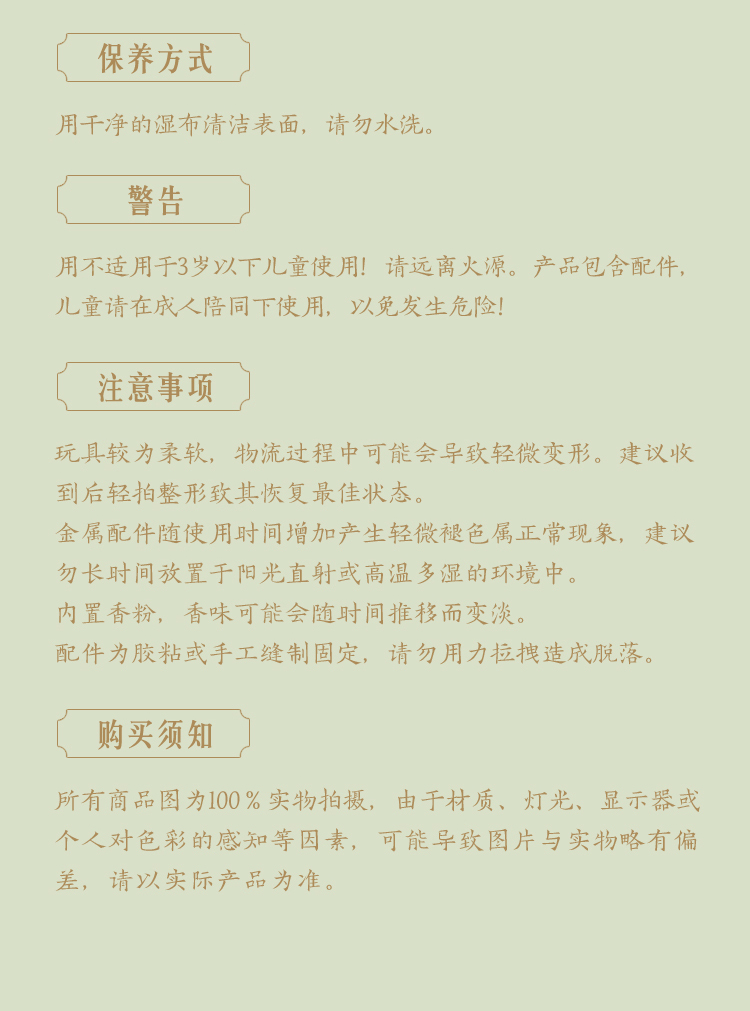 保养方式

用干净的湿布清洁表面，请勿水洗。

警告

用不适用于3岁以下儿童使用！请远离火源。产品包含配件，儿童请在成人陪同下使用，以免发生危险！

注意事项

玩具较为柔软，物流过程中可能会导致轻微变形。建议收到后轻拍整形致其恢复最佳状态。
金属配件随使用时间增加产生轻微褪色属正常现象，建议勿长时间放置于阳光直射或高温多湿的环境中。
内置香粉，香味可能会随时间推移而变淡。
配件为胶粘或手工缝制固定，请勿用力拉拽造成脱落。

购买须知

所有商品图为100％实物拍摄，由于材质、灯光、显示器或个人对色彩的感知等因素，可能导致图片与实物略有偏差，请以实际产品为准。